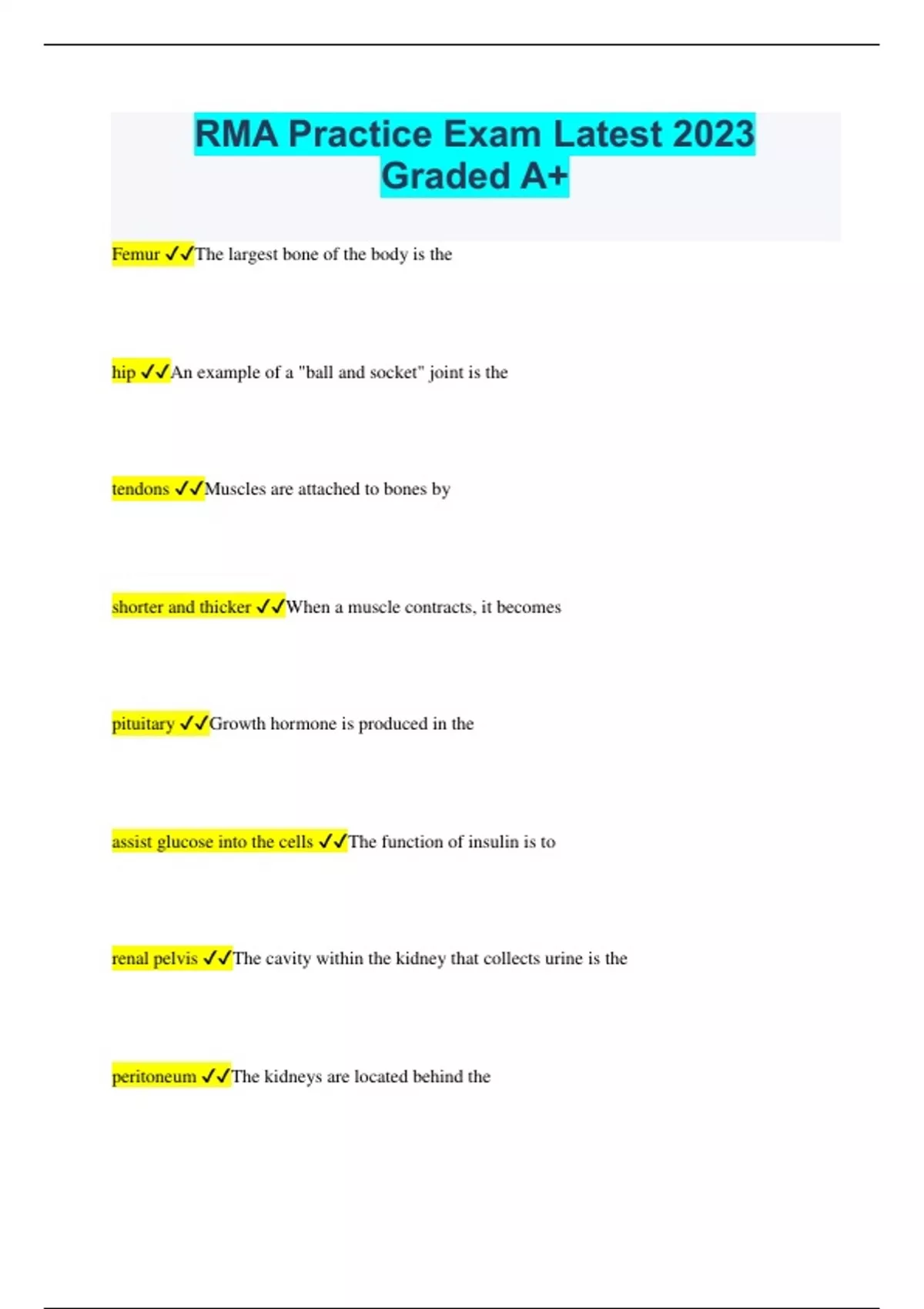 RMA Practice Exam Latest 2023 Graded A+

Femur ✓✓The largest bone of the body is the

hip ✓✓An example of a "ball and socket" joint is the

tendons ✓✓Muscles are attached to bones by

shorter and thicker ✓✓When a muscle contracts, it becomes

pituitary ✓✓Growth hormone is produced in the

assist glucose into the cells ✓✓The function of insulin is to

renal pelvis ✓✓The cavity within the kidney that collects urine is the

peritoneum ✓✓The kidneys are located behind the